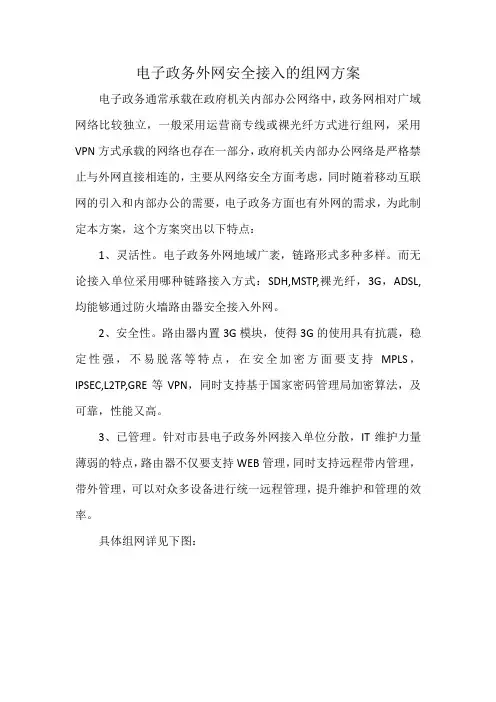 电子政务外网安全接入的组网方案

电子政务通常承载在政府机关内部办公网络中，政务网相对广域网络比较独立，一般采用运营商专线或裸光纤方式进行组网，采用VPN方式承载的网络也存在一部分，政府机关内部办公网络是严格禁止与外网直接相连的，主要从网络安全方面考虑，同时随着移动互联网的引入和内部办公的需要，电子政务方面也有外网的需求，为此制定本方案，这个方案突出以下特点：

1、灵活性。电子政务外网地域广袤，链路形式多种多样。而无论接入单位采用哪种链路接入方式：SDH,MSTP,裸光纤，3G，ADSL,均能够通过防火墙路由器安全接入外网。

2、安全性。路由器内置3G模块，使得3G的使用具有抗震，稳定性强，不易脱落等特点，在安全加密方面要支持 MPLS，IPSEC,L2TP,GRE 等 VPN，同时支持基于国家密码管理局加密算法，及可靠，性能又高。

3、已管理。针对市县电子政务外网接入单位分散，IT 维护力量薄弱的特点，路由器不仅要支持WEB管理，同时支持远程带内管理，带外管理，可以对众多设备进行统一远程管理，提升维护和管理的效率。

具体组网详见下图：